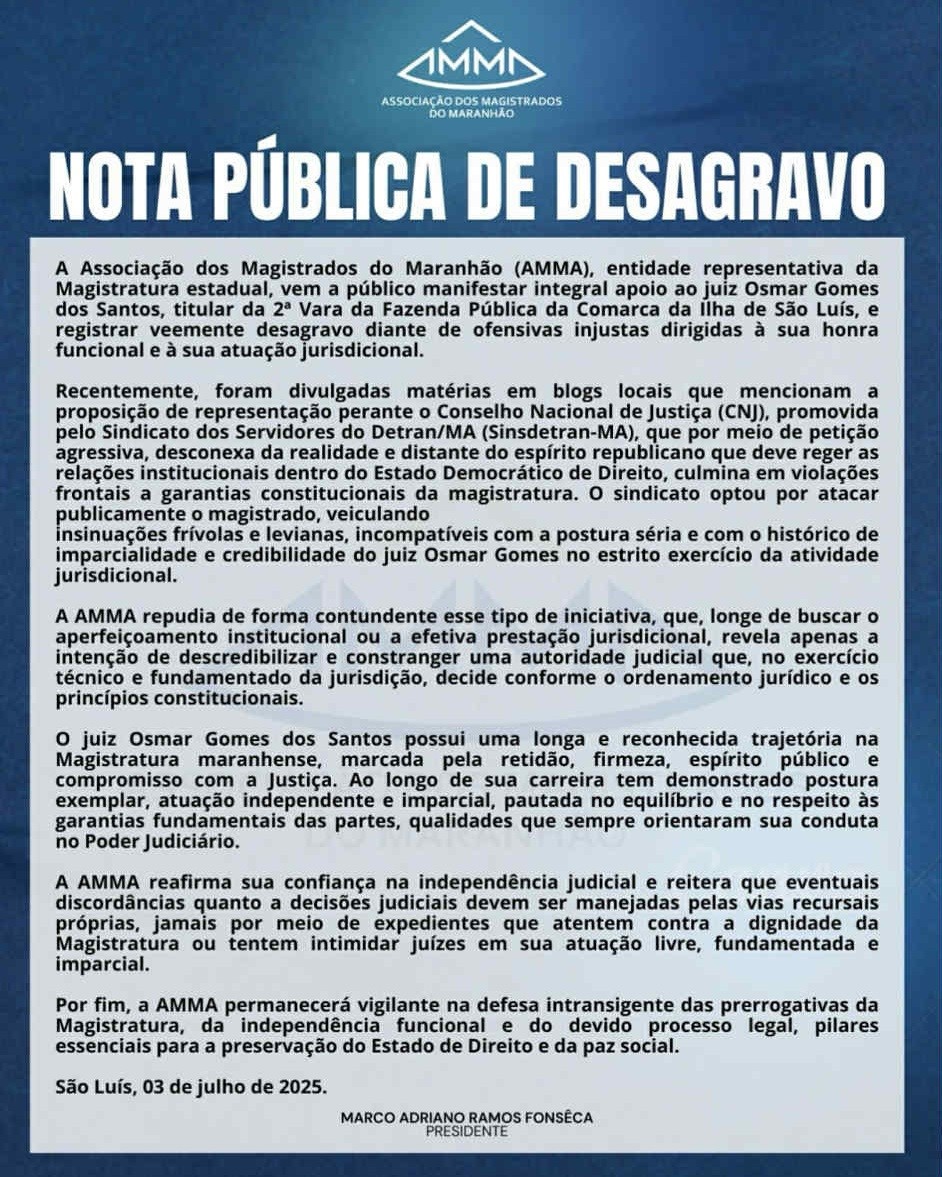 AMMA
ASSOCIAÇÃO DOS MAGISTRADOS DO MARANHÃO

NOTA PÚBLICA DE DESAGRAVO

A Associação dos Magistrados do Maranhão (AMMA), entidade representativa da Magistratura estadual, vem a público manifestar integral apoio ao juiz Osmar Gomes dos Santos, titular da 2ª Vara da Fazenda Pública da Comarca da Ilha de São Luís, e registrar veemente desagravo diante de ofensivas injustas dirigidas à sua honra funcional e à sua atuação jurisdicional.

Recentemente, foram divulgadas matérias em blogs locais que mencionam a proposição de representação perante o Conselho Nacional de Justiça (CNJ), promovida pelo Sindicato dos Servidores do Detran/MA (Sinsdetran-MA), que por meio de petição agressiva, desconexa da realidade e distante do espírito republicano que deve reger as relações institucionais dentro do Estado Democrático de Direito, culmina em violações frontais a garantias constitucionais da magistratura. O sindicato optou por atacar publicamente o magistrado, veiculando
insinuações frívolas e levianas, incompatíveis com a postura séria e com o histórico de imparcialidade e credibilidade do juiz Osmar Gomes no estrito exercício da atividade jurisdicional.

A AMMA repudia de forma contundente esse tipo de iniciativa, que, longe de buscar o aperfeiçoamento institucional ou a efetiva prestação jurisdicional, revela apenas a intenção de descredibilizar e constranger uma autoridade judicial que, no exercício técnico e fundamentado da jurisdição, decide conforme o ordenamento jurídico e os princípios constitucionais.

O juiz Osmar Gomes dos Santos possui uma longa e reconhecida trajetória na Magistratura maranhense, marcada pela retidão, firmeza, espírito público e compromisso com a Justiça. Ao longo de sua carreira tem demonstrado postura exemplar, atuação independente e imparcial, pautada no equilíbrio e no respeito às garantias fundamentais das partes, qualidades que sempre orientaram sua conduta no Poder Judiciário.

A AMMA reafirma sua confiança na independência judicial e reitera que eventuais discordâncias quanto a decisões judiciais devem ser manejadas pelas vias recursais próprias, jamais por meio de expedientes que atentem contra a dignidade da Magistratura ou tentem intimidar juízes em sua atuação livre, fundamentada e imparcial.

Por fim, a AMMA permanecerá vigilante na defesa intransigente das prerrogativas da Magistratura, da independência funcional e do devido processo legal, pilares essenciais para a preservação do Estado de Direito e da paz social.

São Luís, 03 de julho de 2025.

MARCO ADRIANO RAMOS FONSÊCA
PRESIDENTE